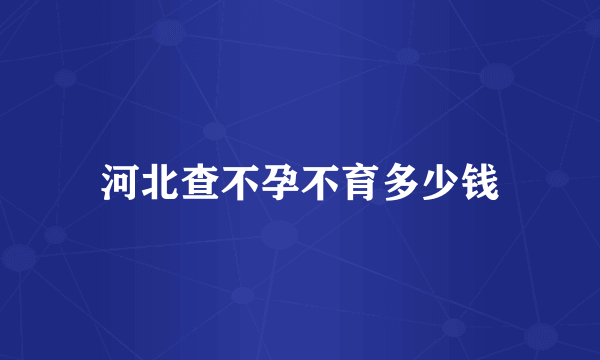 河北查不孕不育多少钱